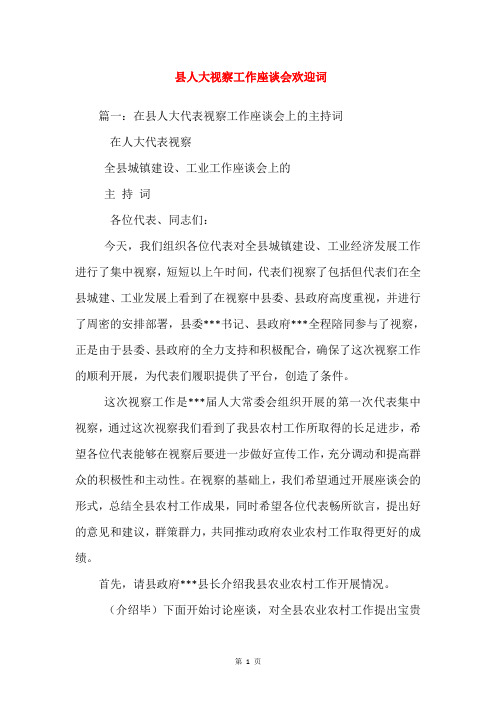 县人大视察工作座谈会欢迎词

篇一：在县人大代表视察工作座谈会上的主持词

在人大代表视察

全县城镇建设、工业工作座谈会上的

主 持 词

各位代表、同志们：

今天，我们组织各位代表对全县城镇建设、工业经济发展工作进行了集中视察，短短以上午时间，代表们视察了包括但代表们在全县城建、工业发展上看到了在视察中县委、县政府高度重视，并进行了周密的安排部署，县委***书记、县政府***全程陪同参与了视察，正是由于县委、县政府的全力支持和积极配合，确保了这次视察工作的顺利开展，为代表们履职提供了平台，创造了条件。

这次视察工作是***届人大常委会组织开展的第一次代表集中视察，通过这次视察我们看到了我县农村工作所取得的长足进步，希望各位代表能够在视察后要进一步做好宣传工作，充分调动和提高群众的积极性和主动性。在视察的基础上，我们希望通过开展座谈会的形式，总结全县农村工作成果，同时希望各位代表畅所欲言，提出好的意见和建议，群策群力，共同推动政府农业农村工作取得更好的成绩。

首先，请县政府***县长介绍我县农业农村工作开展情况。

（介绍毕）下面开始讨论座谈，对全县农业农村工作提出宝贵

第 1 页